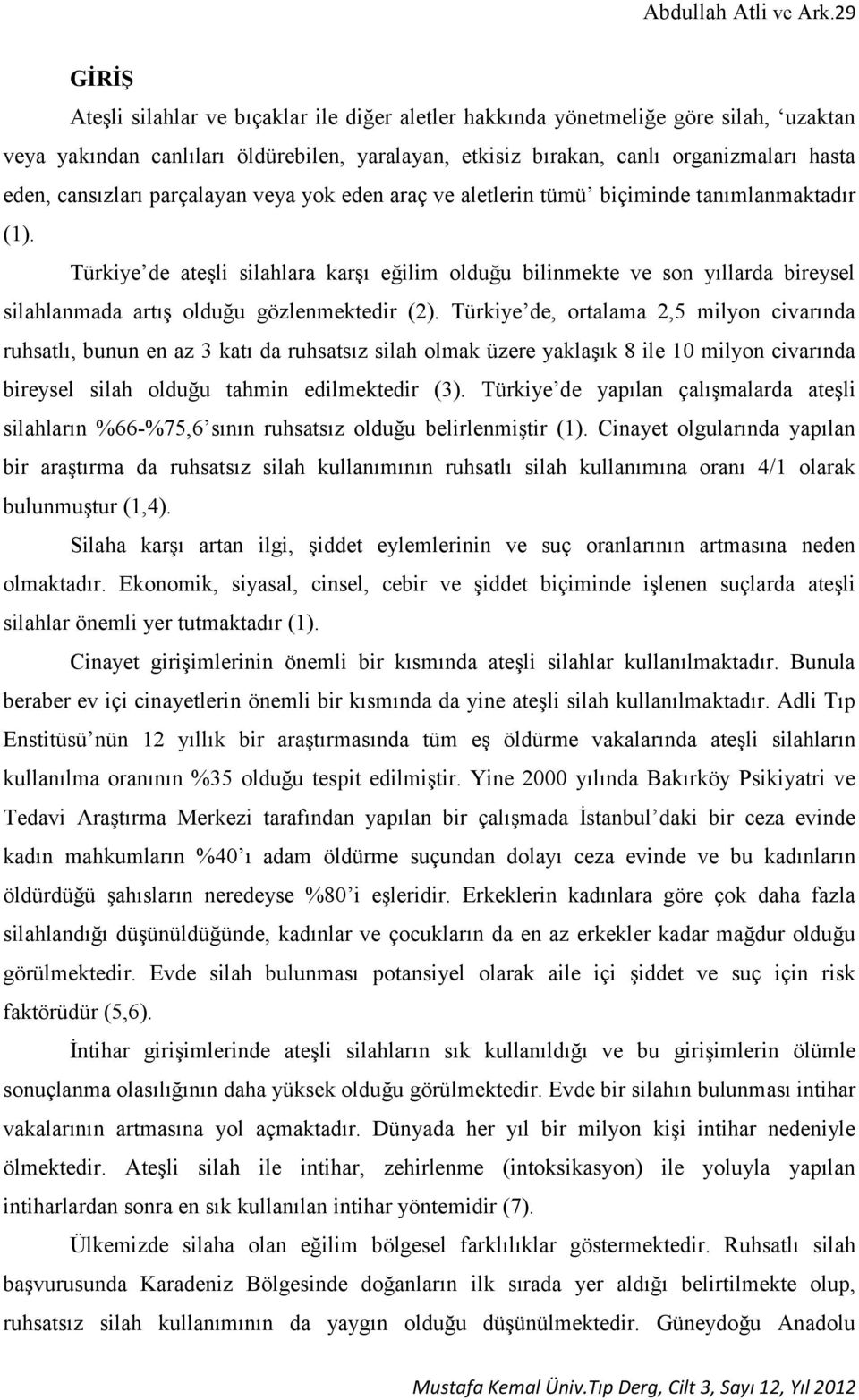 Abdullah Atli ve Ark.29

GİRİŞ

Ateşli silahlar ve bıçaklar ile diğer aletler hakkında yönetmeliğe göre silah, ‘uzaktan veya yakından canlıları öldürebilen, yaralayan, etkisiz bırakan, canlı organizmaları hasta eden, cansızları parçalayan veya yok eden araç ve aletlerin tümü’ biçiminde tanımlanmaktadır (1).

Türkiye’de ateşli silahlara karşı eğilim olduğu bilinmekte ve son yıllarda bireysel silahlanmada artış olduğu gözlenmektedir (2). Türkiye’de, ortalama 2,5 milyon civarında ruhsatlı, bunun en az 3 katı da ruhsatsız silah olmak üzere yaklaşık 8 ile 10 milyon civarında bireysel silah olduğu tahmin edilmektedir (3). Türkiye’de yapılan çalışmalarda ateşli silahların %66-%75,6’sının ruhsatsız olduğu belirlenmiştir (1). Cinayet olgularında yapılan bir araştırma da ruhsatsız silah kullanımının ruhsatlı silah kullanımına oranı 4/1 olarak bulunmuştur (1,4).

Silaha karşı artan ilgi, şiddet eylemlerinin ve suç oranlarının artmasına neden olmaktadır. Ekonomik, siyasal, cinsel, cebir ve şiddet biçiminde işlenen suçlarda ateşli silahlar önemli yer tutmaktadır (1).

Cinayet girişimlerinin önemli bir kısmında ateşli silahlar kullanılmaktadır. Bunula beraber ev içi cinayetlerin önemli bir kısmında da yine ateşli silah kullanılmaktadır. Adli Tıp Enstitüsü’nün 12 yıllık bir araştırmasında tüm eş öldürme vakalarında ateşli silahların kullanılma oranının %35 olduğu tespit edilmiştir. Yine 2000 yılında Bakırköy Psikiyatri ve Tedavi Araştırma Merkezi tarafından yapılan bir çalışmada İstanbul’daki bir ceza evinde kadın mahkumların %40’ı adam öldürme suçundan dolayı ceza evinde ve bu kadınların öldürdüğü şahısların neredeyse %80’i eşleridir. Erkeklerin kadınlara göre çok daha fazla silahlandığı düşünüldüğünde, kadınlar ve çocukların da en az erkekler kadar mağdur olduğu görülmektedir. Evde silah bulunması potansiyel olarak aile içi şiddet ve suç için risk faktörüdür (5,6).

İntihar girişimlerinde ateşli silahların sık kullanıldığı ve bu girişimlerin ölümle sonuçlanma olasılığının daha yüksek olduğu görülmektedir. Evde bir silahın bulunması intihar vakalarının artmasına yol açmaktadır. Dünyada her yıl bir milyon kişi intihar nedeniyle ölmektedir. Ateşli silah ile intihar, zehirlenme (intoksikasyon) ile yoluyla yapılan intiharlardan sonra en sık kullanılan intihar yöntemidir (7).

Ülkemizde silaha olan eğilim bölgesel farklılıklar göstermektedir. Ruhsatlı silah başvurusunda Karadeniz Bölgesinde doğanların ilk sırada yer aldığı belirtilmekte olup, ruhsatsız silah kullanımının da yaygın olduğu düşünülmektedir. Güneydoğu Anadolu

Mustafa Kemal Üniv.Tıp Derg, Cilt 3, Sayı 12, Yıl 2012